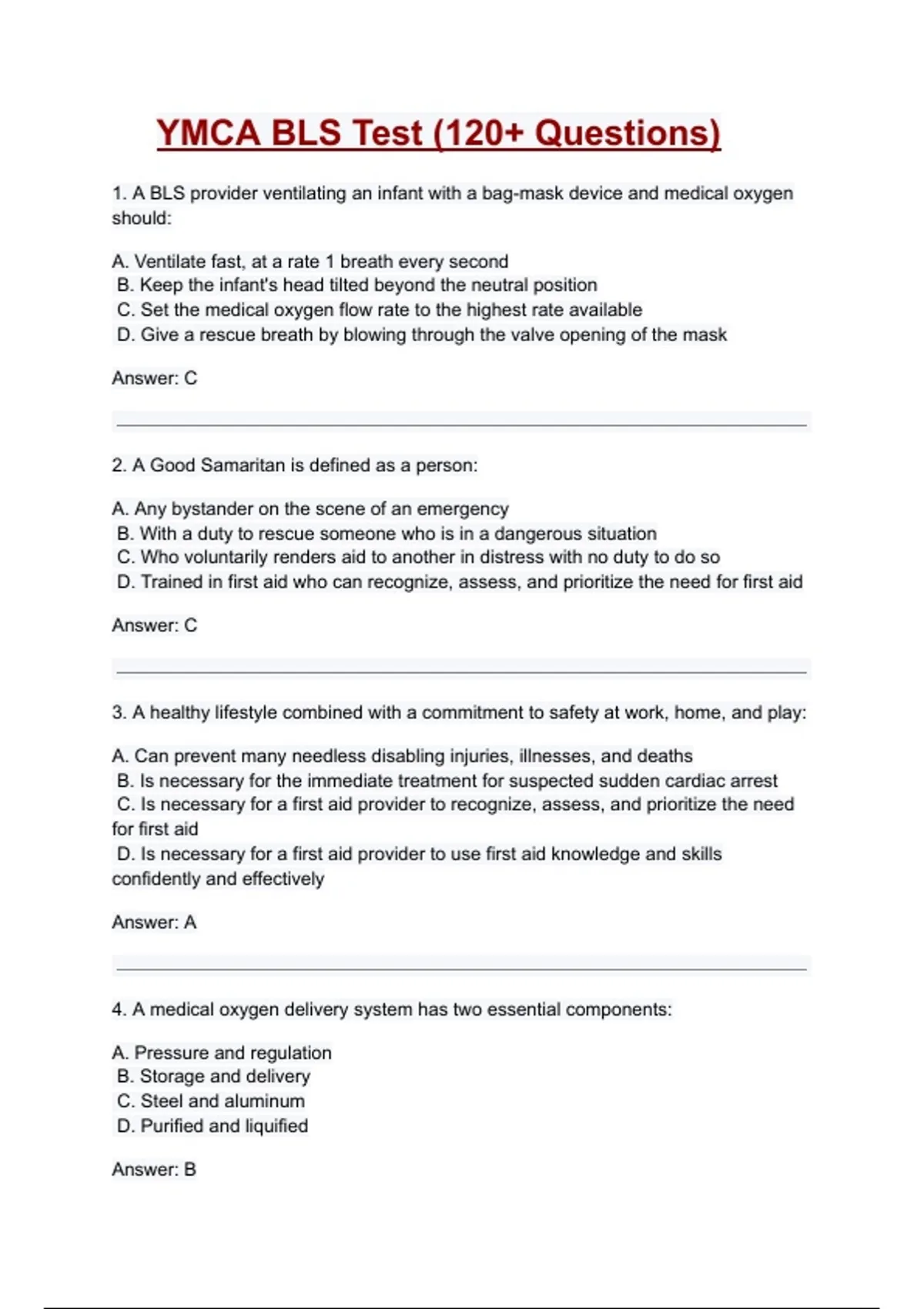 YMCA BLS Test (120+ Questions)

1. A BLS provider ventilating an infant with a bag-mask device and medical oxygen should:

A. Ventilate fast, at a rate 1 breath every second
B. Keep the infant's head tilted beyond the neutral position
C. Set the medical oxygen flow rate to the highest rate available
D. Give a rescue breath by blowing through the valve opening of the mask

Answer: C

2. A Good Samaritan is defined as a person:

A. Any bystander on the scene of an emergency
B. With a duty to rescue someone who is in a dangerous situation
C. Who voluntarily renders aid to another in distress with no duty to do so
D. Trained in first aid who can recognize, assess, and prioritize the need for first aid

Answer: C

3. A healthy lifestyle combined with a commitment to safety at work, home, and play:

A. Can prevent many needless disabling injuries, illnesses, and deaths
B. Is necessary for the immediate treatment for suspected sudden cardiac arrest
C. Is necessary for a first aid provider to recognize, assess, and prioritize the need for first aid
D. Is necessary for a first aid provider to use first aid knowledge and skills confidently and effectively

Answer: A

4. A medical oxygen delivery system has two essential components:

A. Pressure and regulation
B. Storage and delivery
C. Steel and aluminum
D. Purified and liquified

Answer: B